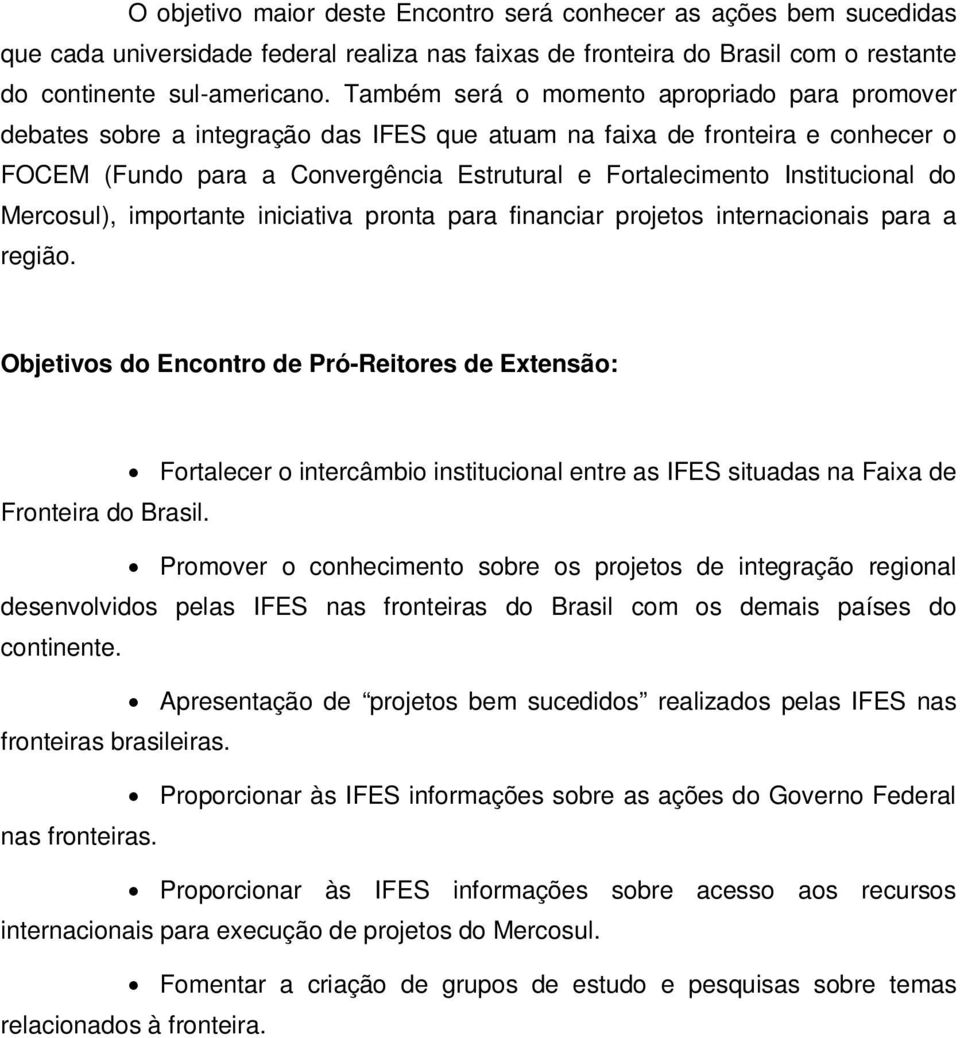 O objetivo maior deste Encontro será conhecer as ações bem sucedidas que cada universidade federal realiza nas faixas de fronteira do Brasil com o restante do continente sul-americano. Também será o momento apropriado para promover debates sobre a integração das IFES que atuam na faixa de fronteira e conhecer o FOCEM (Fundo para a Convergência Estrutural e Fortalecimento Institucional do Mercosul), importante iniciativa pronta para financiar projetos internacionais para a região.

Objetivos do Encontro de Pró-Reitores de Extensão:

• Fortalecer o intercâmbio institucional entre as IFES situadas na Faixa de Fronteira do Brasil.

• Promover o conhecimento sobre os projetos de integração regional desenvolvidos pelas IFES nas fronteiras do Brasil com os demais países do continente.

• Apresentação de “projetos bem sucedidos” realizados pelas IFES nas fronteiras brasileiras.

• Proporcionar às IFES informações sobre as ações do Governo Federal nas fronteiras.

• Proporcionar às IFES informações sobre acesso aos recursos internacionais para execução de projetos do Mercosul.

• Fomentar a criação de grupos de estudo e pesquisas sobre temas relacionados à fronteira.